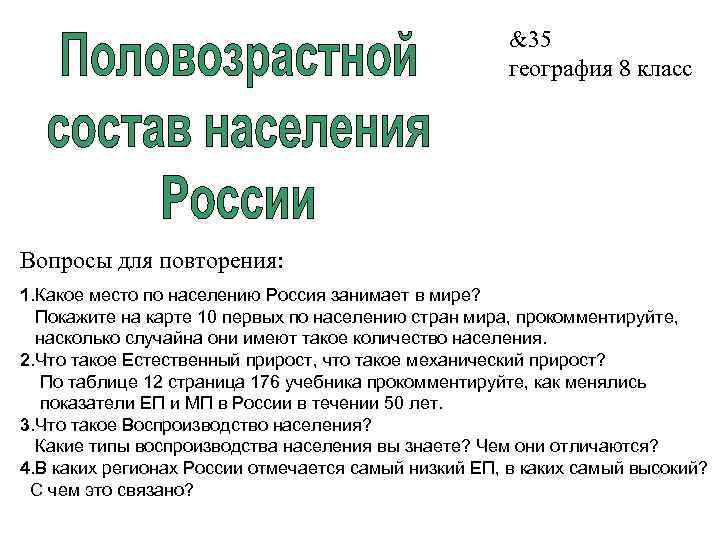 Половозрастной состав населения России

&35
география 8 класс

Вопросы для повторения:

1.Какое место по населению Россия занимает в мире?
Покажите на карте 10 первых по населению стран мира, прокомментируйте, насколько случайна они имеют такое количество населения.
2.Что такое Естественный прирост, что такое механический прирост?
По таблице 12 страница 176 учебника прокомментируйте, как менялись показатели ЕП и МП в России в течении 50 лет.
3.Что такое Воспроизводство населения?
Какие типы воспроизводства населения вы знаете? Чем они отличаются?
4.В каких регионах России отмечается самый низкий ЕП, в каких самый высокий?
С чем это связано?